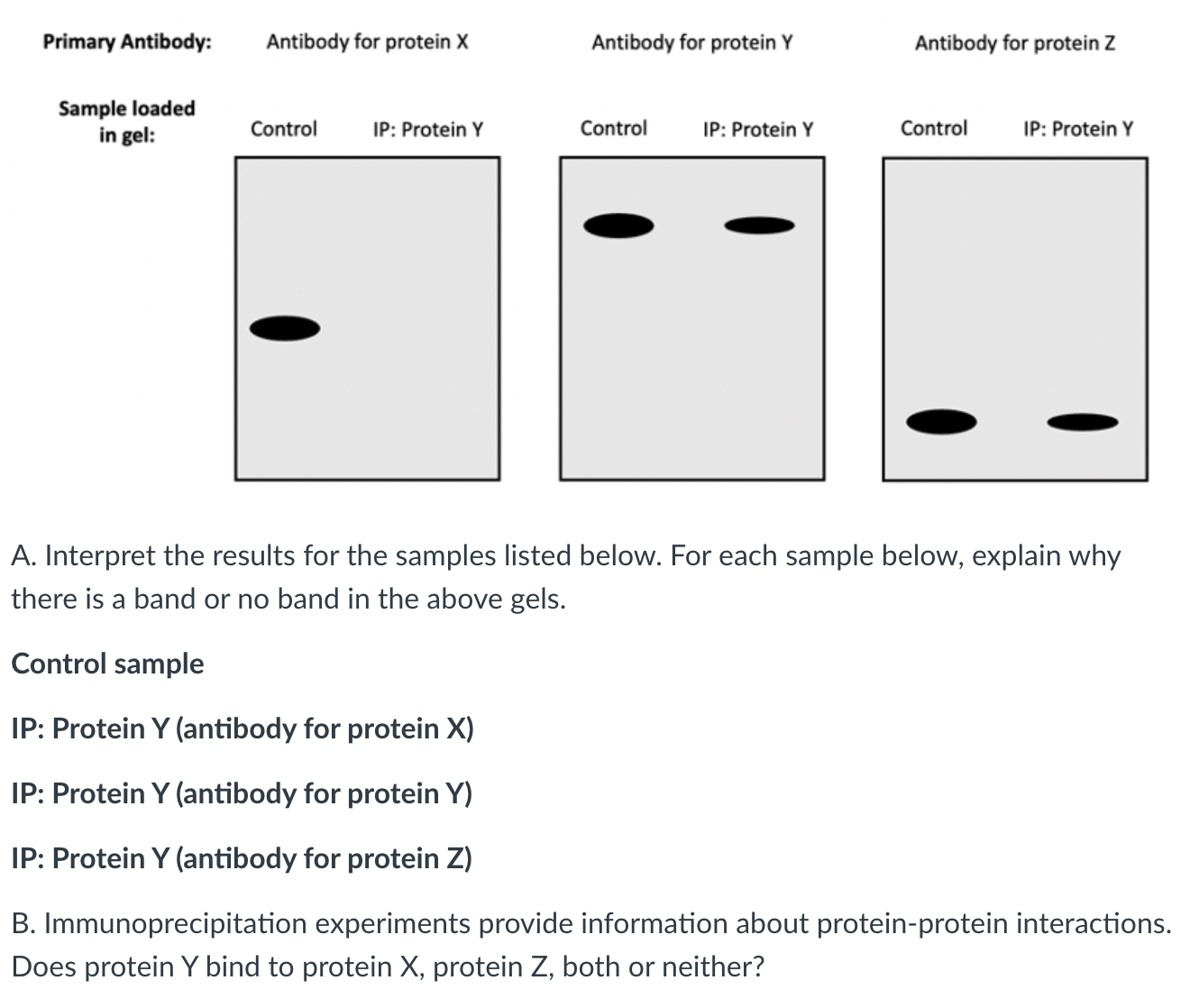 Primary Antibody: Antibody for protein X Antibody for protein Y Antibody for protein Z

Sample loaded in gel: Control IP: Protein Y Control IP: Protein Y Control IP: Protein Y

A. Interpret the results for the samples listed below. For each sample below, explain why there is a band or no band in the above gels.

Control sample

IP: Protein Y (antibody for protein X)

IP: Protein Y (antibody for protein Y)

IP: Protein Y (antibody for protein Z)

B. Immunoprecipitation experiments provide information about protein-protein interactions. Does protein Y bind to protein X, protein Z, both or neither?